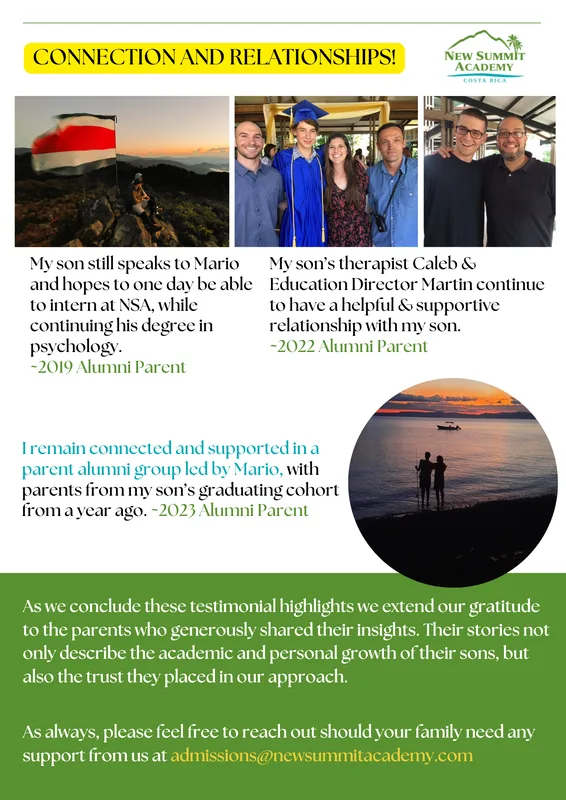 CONNECTION AND RELATIONSHIPS!

NEW SUMMIT ACADEMY
COSTA RICA

My son still speaks to Mario and hopes to one day be able to intern at NSA, while continuing his degree in psychology.
~2019 Alumni Parent

My son's therapist Caleb & Education Director Martin continue to have a helpful & supportive relationship with my son.
~2022 Alumni Parent

I remain connected and supported in a parent alumni group led by Mario, with parents from my son's graduating cohort from a year ago. ~2023 Alumni Parent

As we conclude these testimonial highlights we extend our gratitude to the parents who generously shared their insights. Their stories not only describe the academic and personal growth of their sons, but also the trust they placed in our approach.

As always, please feel free to reach out should your family need any support from us at admissions@newsummitacademy.com